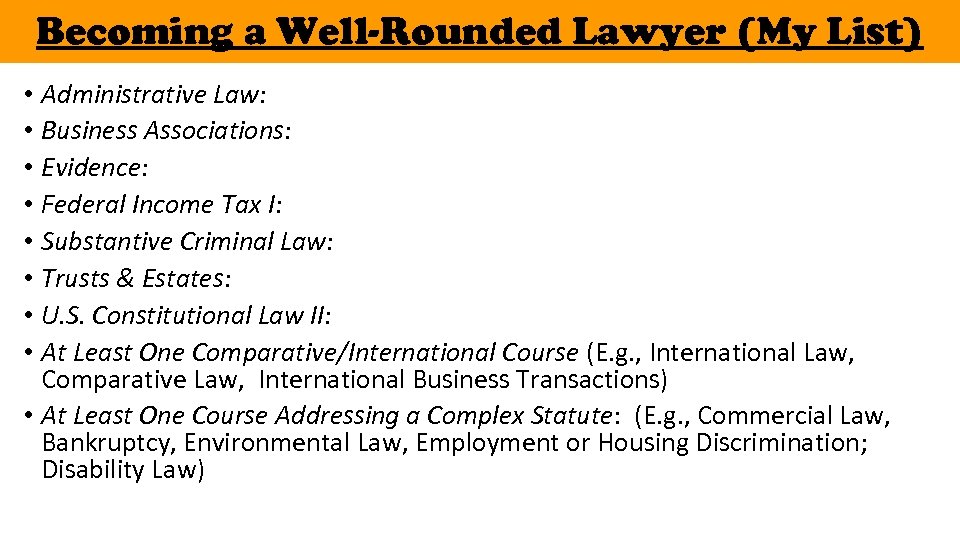 Becoming a Well-Rounded Lawyer (My List)

• Administrative Law:
• Business Associations:
• Evidence:
• Federal Income Tax I:
• Substantive Criminal Law:
• Trusts & Estates:
• U.S. Constitutional Law II:
• At Least One Comparative/International Course (E.g., International Law, Comparative Law, International Business Transactions)
• At Least One Course Addressing a Complex Statute: (E.g., Commercial Law, Bankruptcy, Environmental Law, Employment or Housing Discrimination; Disability Law)